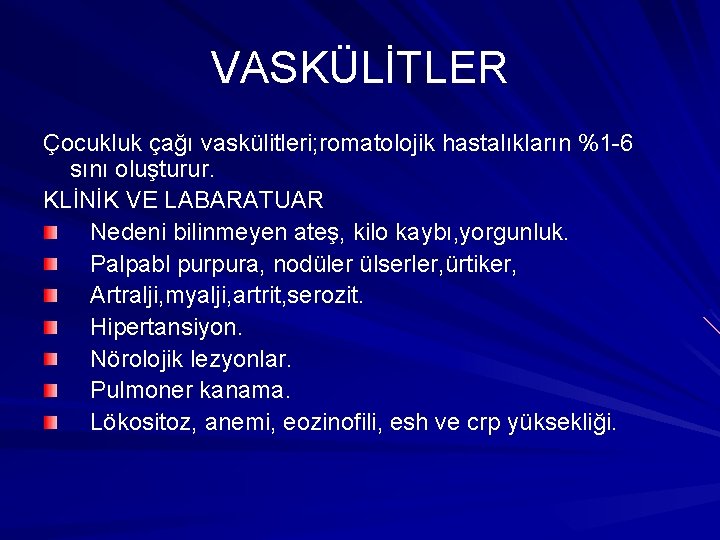 VASKÜLİTLER

Çocukluk çağı vaskülitleri;romatolojik hastalıkların %1-6 sını oluşturur.

KLİNİK VE LABARATUAR

Nedeni bilinmeyen ateş, kilo kaybı,yorgunluk.
Palpabl purpura, nodüler ülserler,ürtiker,
Artralji,myalji,artrit,serozit.
Hipertansiyon.
Nörolojik lezyonlar.
Pulmoner kanama.
Lökositoz, anemi, eozinofili, esh ve crp yüksekliği.